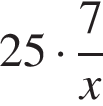 $25 \cdot \frac{7}{x}$